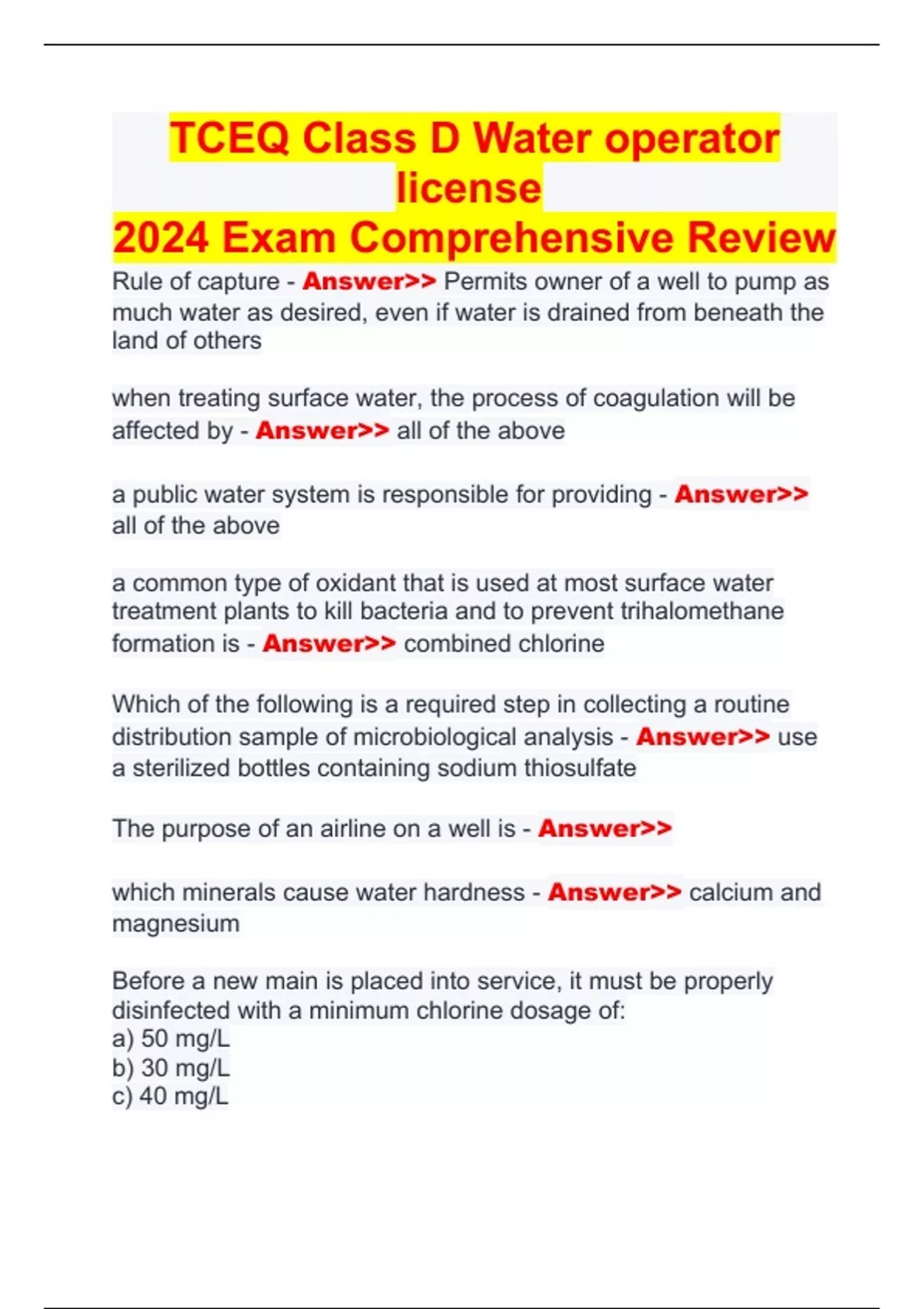 TCEQ Class D Water operator license
2024 Exam Comprehensive Review

Rule of capture - Answer>> Permits owner of a well to pump as much water as desired, even if water is drained from beneath the land of others

when treating surface water, the process of coagulation will be affected by - Answer>> all of the above

a public water system is responsible for providing - Answer>> all of the above

a common type of oxidant that is used at most surface water treatment plants to kill bacteria and to prevent trihalomethane formation is - Answer>> combined chlorine

Which of the following is a required step in collecting a routine distribution sample of microbiological analysis - Answer>> use a sterilized bottles containing sodium thiosulfate

The purpose of an airline on a well is - Answer>>

which minerals cause water hardness - Answer>> calcium and magnesium

Before a new main is placed into service, it must be properly disinfected with a minimum chlorine dosage of:
a) 50 mg/L
b) 30 mg/L
c) 40 mg/L